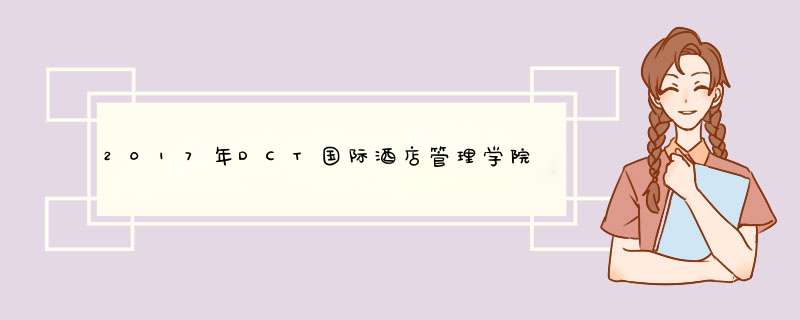 2017年DCT国际酒店管理学院